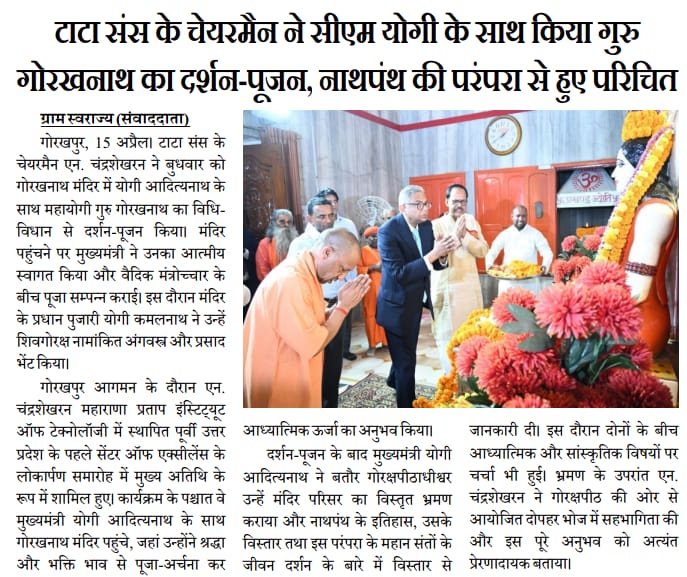 टाटा संस के चेयरमैन ने सीएम योगी के साथ किया गुरु गोरखनाथ का दर्शन-पूजन, नाथपंथ की परंपरा से हुए परिचित

ग्राम स्वराज्य (संवाददाता)

गोरखपुर, 15 अप्रैल। टाटा संस के चेयरमैन एन. चंद्रशेखरन ने बुधवार को गोरखनाथ मंदिर में योगी आदित्यनाथ के साथ महायोगी गुरु गोरखनाथ का विधि-विधान से दर्शन-पूजन किया। मंदिर पहुंचने पर मुख्यमंत्री ने उनका आत्मीय स्वागत किया और वैदिक मंत्रोच्चार के बीच पूजा सम्पन्न कराई। इस दौरान मंदिर के प्रधान पुजारी योगी कमलनाथ ने उन्हें शिवगोरक्ष नामांकित अंगवस्त्र और प्रसाद भेंट किया।

गोरखपुर आगमन के दौरान एन. चंद्रशेखरन महाराणा प्रताप इंस्टिट्यूट ऑफ टेक्नोलॉजी में स्थापित पूर्वी उत्तर प्रदेश के पहले सेंटर ऑफ एक्सीलेंस के लोकार्पण समारोह में मुख्य अतिथि के रूप में शामिल हुए। कार्यक्रम के पश्चात वे मुख्यमंत्री योगी आदित्यनाथ के साथ गोरखनाथ मंदिर पहुंचे, जहां उन्होंने श्रद्धा और भक्ति भाव से पूजा-अर्चना कर आध्यात्मिक ऊर्जा का अनुभव किया।

दर्शन-पूजन के बाद मुख्यमंत्री योगी आदित्यनाथ ने बतौर गोरक्षपीठाधीश्वर उन्हें मंदिर परिसर का विस्तृत भ्रमण कराया और नाथपंथ के इतिहास, उसके विस्तार तथा इस परंपरा के महान संतों के जीवन दर्शन के बारे में विस्तार से जानकारी दी। इस दौरान दोनों के बीच आध्यात्मिक और सांस्कृतिक विषयों पर चर्चा भी हुई। भ्रमण के उपरांत एन. चंद्रशेखरन ने गोरक्षपीठ की ओर से आयोजित दोपहर भोज में सहभागिता की और इस पूरे अनुभव को अत्यंत प्रेरणादायक बताया।